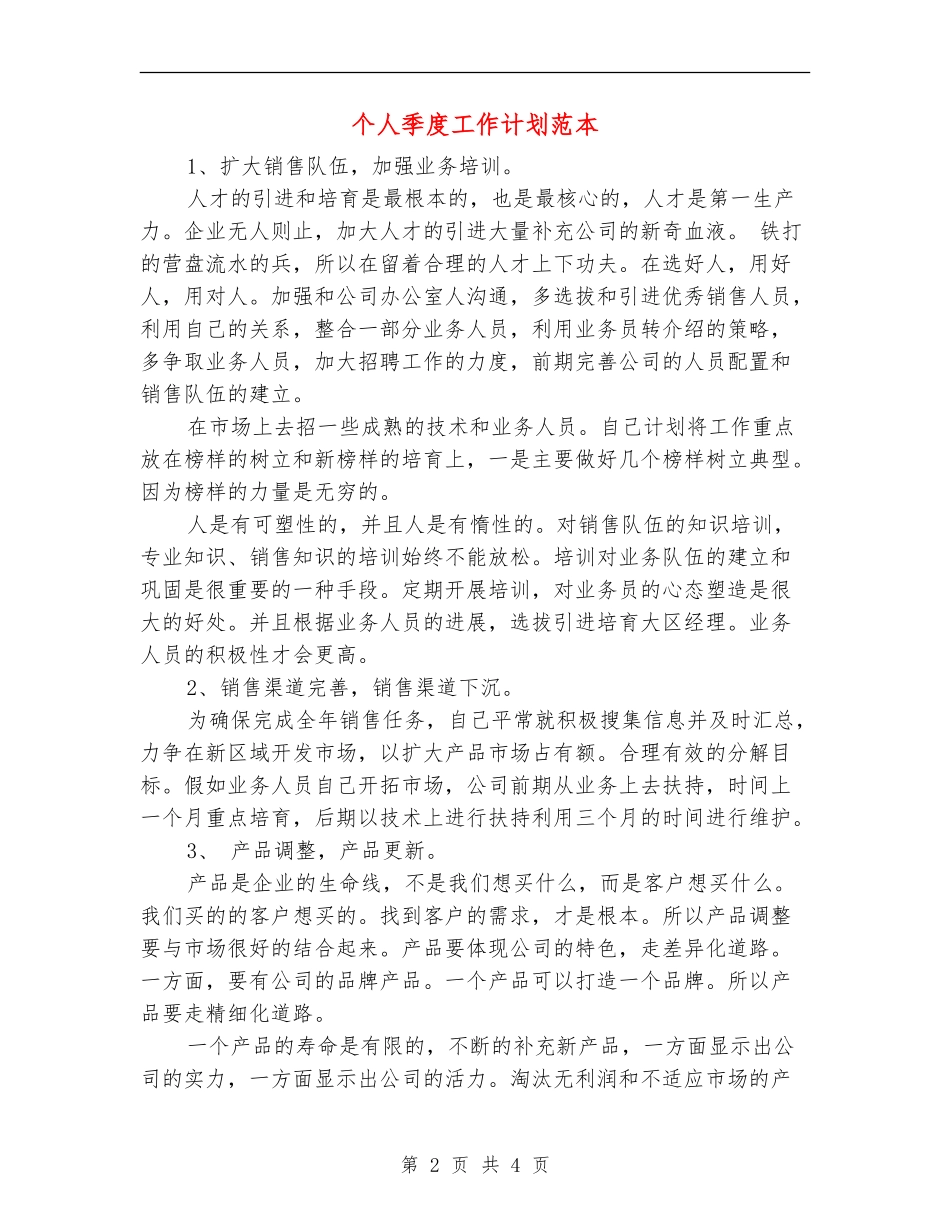 个人季度工作计划范本

1、扩大销售队伍，加强业务培训。

人才的引进和培育是最根本的，也是最核心的，人才是第一生产力。企业无人则止，加大人才的引进大量补充公司的新奇血液。 铁打的营盘流水的兵，所以在留着合理的人才上下功夫。在选好人，用好人，用对人。加强和公司办公室人沟通，多选拔和引进优秀销售人员，利用自己的关系，整合一部分业务人员，利用业务员转介绍的策略，多争取业务人员，加大招聘工作的力度，前期完善公司的人员配置和销售队伍的建立。

在市场上去招一些成熟的技术和业务人员。自己计划将工作重点放在榜样的树立和新榜样的培育上，一是主要做好几个榜样树立典型。因为榜样的力量是无穷的。

人是有可塑性的，并且人是有惰性的。对销售队伍的知识培训，专业知识、销售知识的培训始终不能放松。培训对业务队伍的建立和巩固是很重要的一种手段。定期开展培训，对业务员的心态塑造是很大的好处。并且根据业务人员的进展，选拔引进培育大区经理。业务人员的积极性才会更高。

2、销售渠道完善，销售渠道下沉。

为确保完成全年销售任务，自己平常就积极搜集信息并及时汇总，力争在新区域开发市场，以扩大产品市场占有额。合理有效的分解目标。假如业务人员自己开拓市场，公司前期从业务上去扶持，时间上一个月重点培育，后期以技术上进行扶持利用三个月的时间进行维护。

3、 产品调整，产品更新。

产品是企业的生命线，不是我们想买什么，而是客户想买什么。我们买的的客户想买的。找到客户的需求，才是根本。所以产品调整要与市场很好的结合起来。产品要体现公司的特色，走差异化道路。一方面，要有公司的品牌产品。一个产品可以打造一个品牌。所以产品要走精细化道路。

一个产品的寿命是有限的，不断的补充新产品，一方面显示出公司的实力，一方面显示出公司的活力。淘汰无利润和不适应市场的产

第 2 页 共 4 页